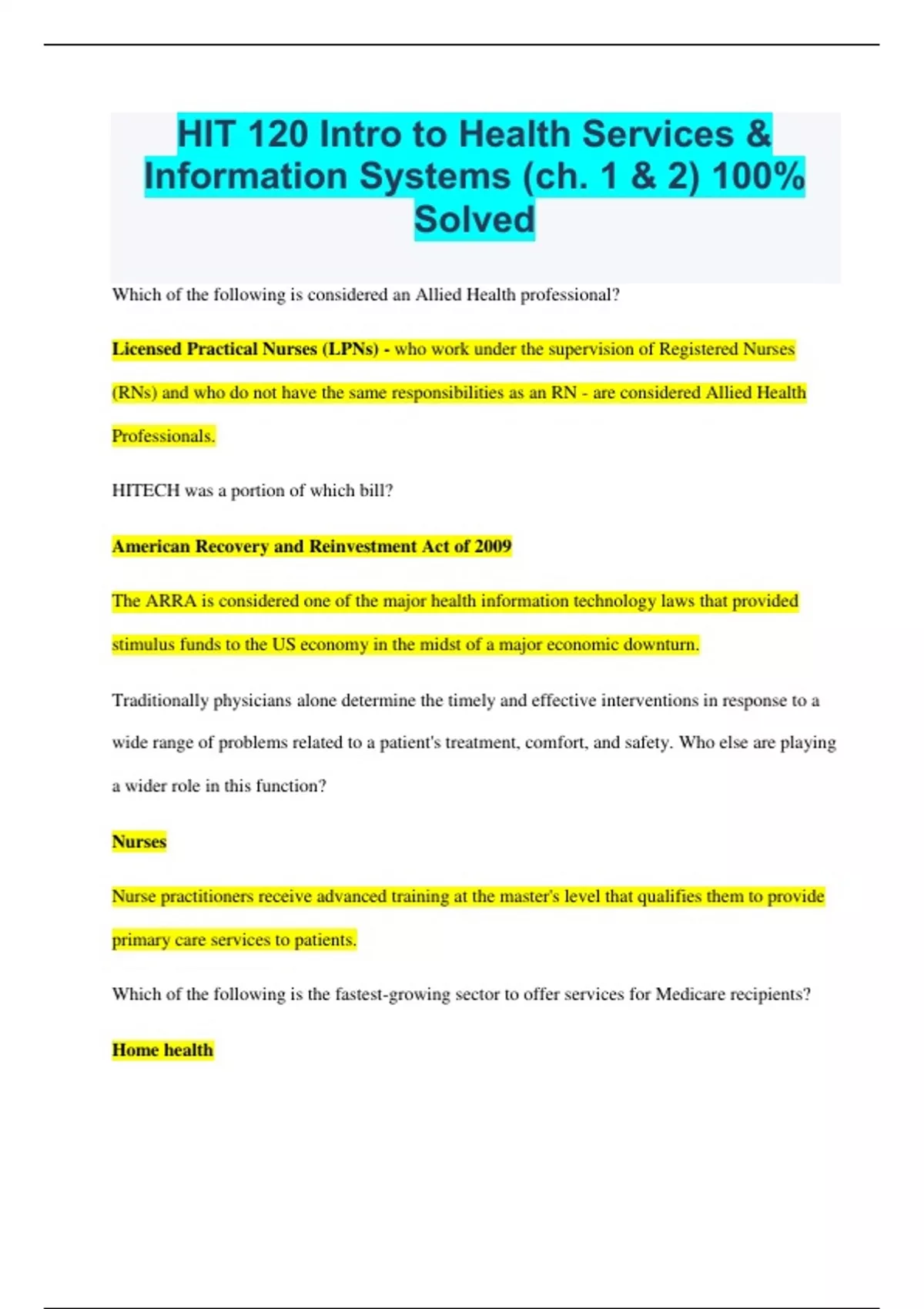 HIT 120 Intro to Health Services & Information Systems (ch. 1 & 2) 100% Solved

Which of the following is considered an Allied Health professional?

Licensed Practical Nurses (LPNs) - who work under the supervision of Registered Nurses (RNs) and who do not have the same responsibilities as an RN - are considered Allied Health Professionals.

HITECH was a portion of which bill?

American Recovery and Reinvestment Act of 2009

The ARRA is considered one of the major health information technology laws that provided stimulus funds to the US economy in the midst of a major economic downturn.

Traditionally physicians alone determine the timely and effective interventions in response to a wide range of problems related to a patient's treatment, comfort, and safety. Who else are playing a wider role in this function?

Nurses

Nurse practitioners receive advanced training at the master's level that qualifies them to provide primary care services to patients.

Which of the following is the fastest-growing sector to offer services for Medicare recipients?

Home health